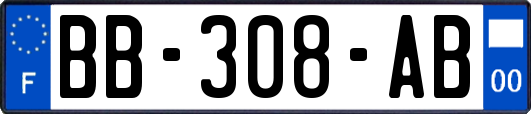 F
BB-308-AB
00